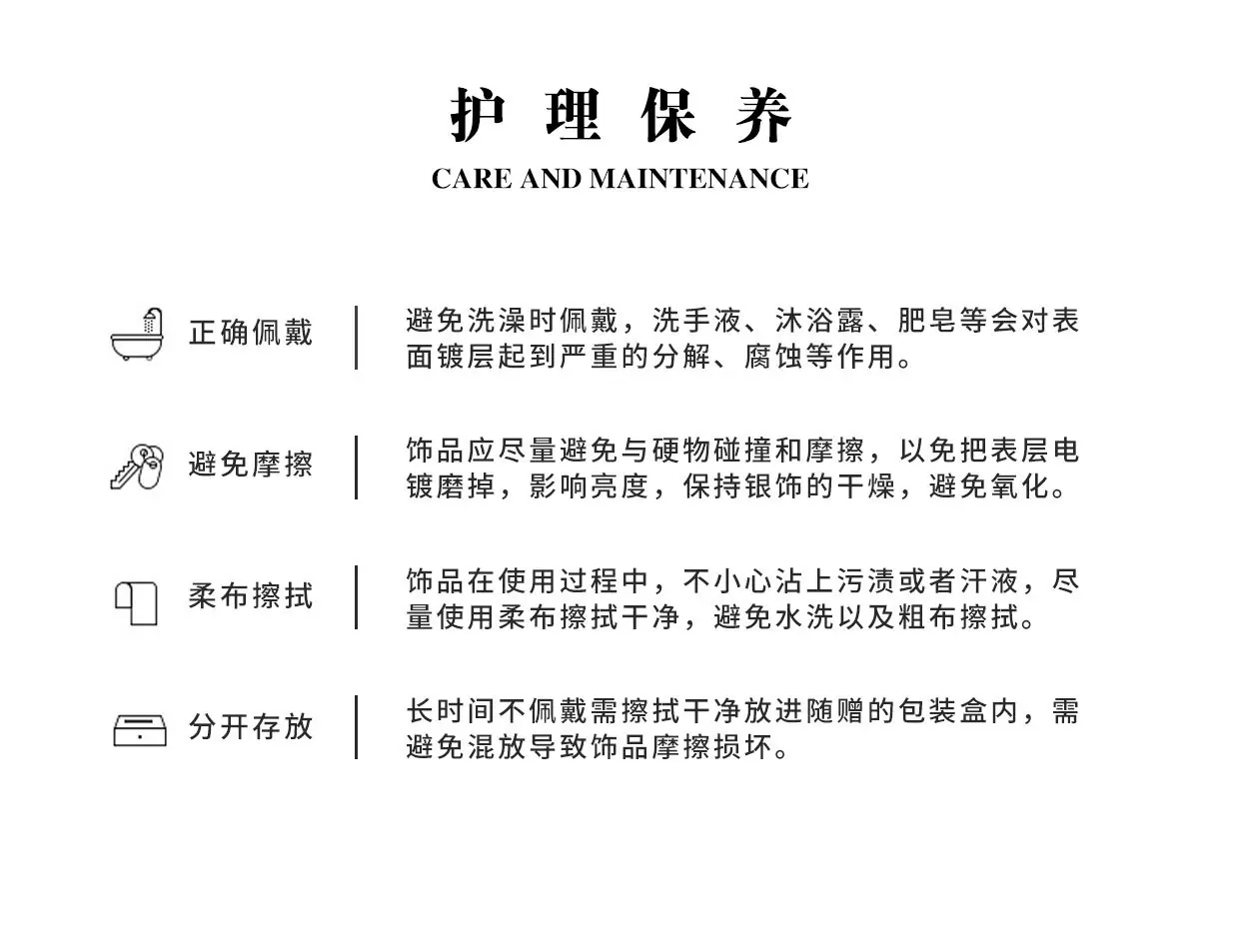 护理保养
CARE AND MAINTENANCE

正确佩戴

避免洗澡时佩戴，洗手液、沐浴露、肥皂等会对表面镀层起到严重的分解、腐蚀等作用。

避免摩擦

饰品应尽量避免与硬物碰撞和摩擦，以免把表层电镀磨掉，影响亮度，保持银饰的干燥，避免氧化。

柔布擦拭

饰品在使用过程中，不小心沾上污渍或者汗液，尽量使用柔布擦拭干净，避免水洗以及粗布擦拭。

分开存放

长时间不佩戴需擦拭干净放进随赠的包装盒内，需避免混放导致饰品摩擦损坏。